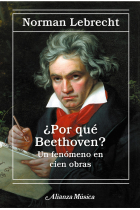 Norman Lebrecht

¿Por qué Beethoven?

Un fenómeno en cien obras

Alianza Música